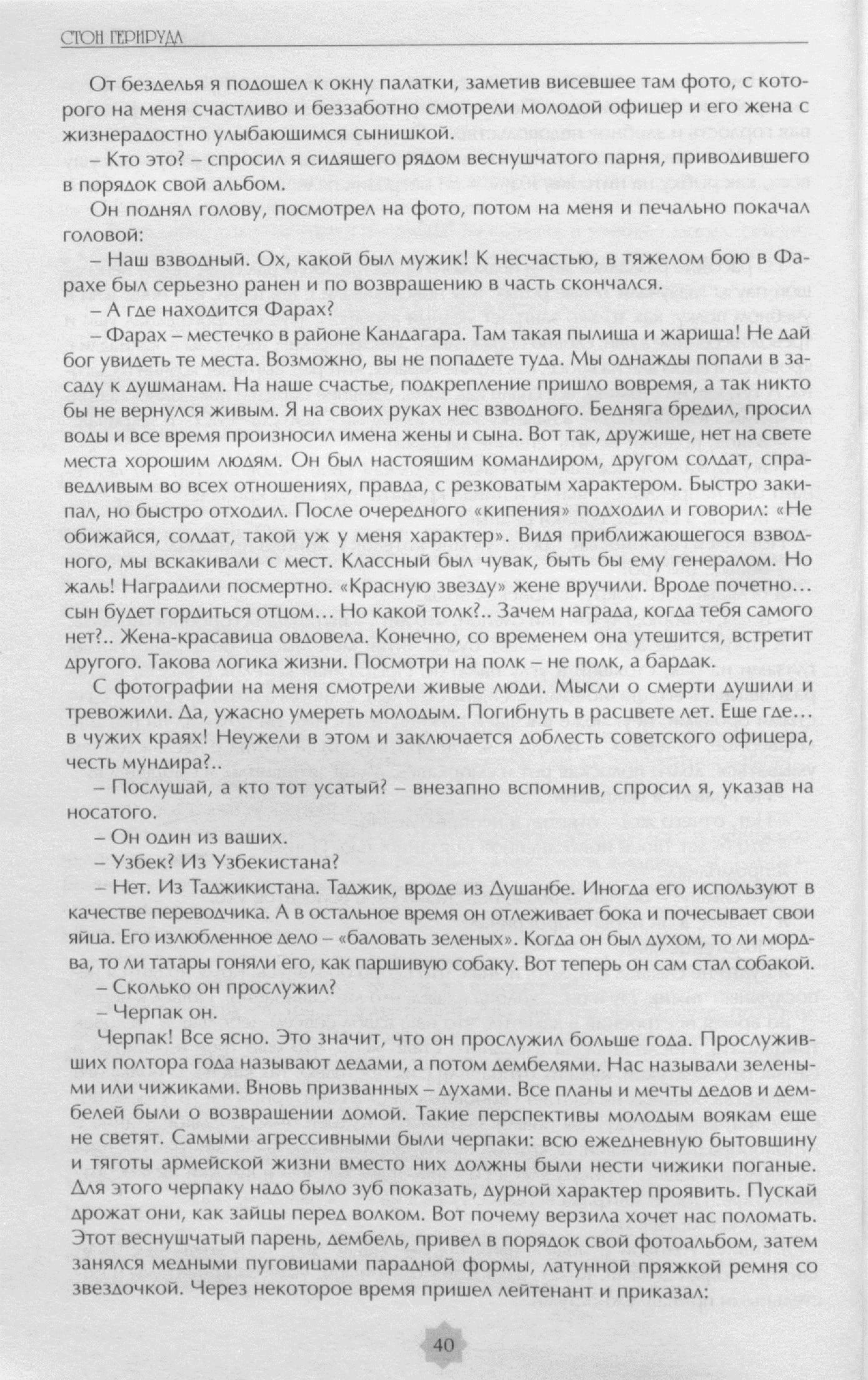 СТОН ГЕРИРУДА

От безделья я подошел к окну палатки, заметив висевшее там фото, с которого на меня счастливо и беззаботно смотрели молодой офицер и его жена с жизнерадостно улыбающимся сынишкой.

– Кто это? – спросил я сидящего рядом веснушчатого парня, приводившего в порядок свой альбом.

Он поднял голову, посмотрел на фото, потом на меня и печально покачал головой:

– Наш взводный. Ох, какой был мужик! К несчастью, в тяжелом бою в Фарахе был серьезно ранен и по возвращению в часть скончался.

– А где находится Фарах?

– Фарах – местечко в районе Кандагара. Там такая пылища и жарища! Не дай бог увидеть те места. Возможно, вы не попадете туда. Мы однажды попали в засаду к душманам. На наше счастье, подкрепление пришло вовремя, а так никто бы не вернулся живым. Я на своих руках нес взводного. Бедняга бредил, просил воды и все время произносил имена жены и сына. Вот так, дружище, нет на свете места хорошим людям. Он был настоящим командиром, другом солдат, справедливым во всех отношениях, правда, с резковатым характером. Быстро закипал, но быстро отходил. После очередного «кипения» подходил и говорил: «Не обижайся, солдат, такой уж у меня характер». Видя приближающегося взводного, мы вскакивали с мест. Классный был чувак, быть бы ему генералом. Но жаль! Наградили посмертно. «Красную звезду» жене вручили. Вроде почетно… сын будет гордиться отцом… Но какой толк?.. Зачем награда, когда тебя самого нет?.. Жена-красавица овдовела. Конечно, со временем она утешится, встретит другого. Такова логика жизни. Посмотри на полк – не полк, а бардак.

С фотографии на меня смотрели живые люди. Мысли о смерти душили и тревожили. Да, ужасно умереть молодым. Погибнуть в расцвете лет. Еще где… в чужих краях! Неужели в этом и заключается доблесть советского офицера, честь мундира?..

– Послушай, а кто тот усатый? – внезапно вспомнив, спросил я, указав на носатого.

– Он один из ваших.

– Узбек? Из Узбекистана?

– Нет. Из Таджикистана. Таджик, вроде из Душанбе. Иногда его используют в качестве переводчика. А в остальное время он отлеживает бока и почесывает свои яйца. Его излюбленное дело – «баловать зеленых». Когда он был духом, то ли мордва, то ли татары гоняли его, как паршивую собаку. Вот теперь он сам стал собакой.

– Сколько он прослужил?

– Черпак он.

Черпак! Все ясно. Это значит, что он прослужил больше года. Прослуживших полтора года называют дедами, а потом дембелями. Нас называли зелеными или чижиками. Вновь призванных – духами. Все планы и мечты дедов и дембелей были о возвращении домой. Такие перспективы молодым воякам еще не светят. Самыми агрессивными были черпаки: всю ежедневную бытовщину и тяготы армейской жизни вместо них должны были нести чижики поганые. Для этого черпаку надо было зуб показать, дурной характер проявить. Пускай дрожат они, как зайцы перед волком. Вот почему верзила хочет нас поломать. Этот веснушчатый парень, дембель, привел в порядок свой фотоальбом, затем занялся медными пуговицами парадной формы, латунной пряжкой ремня со звездочкой. Через некоторое время пришел лейтенант и приказал:

40